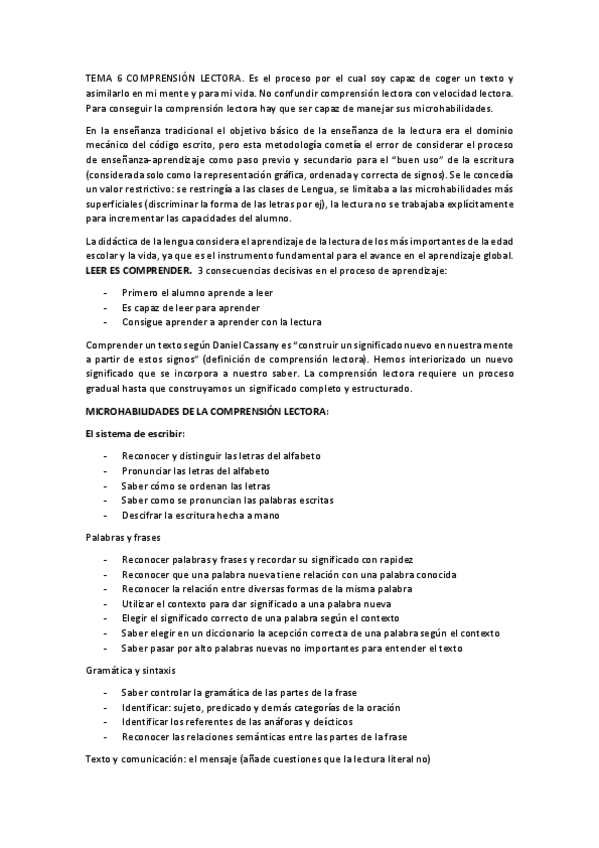 TEMA 6 COMPRENSIÓN LECTORA. Es el proceso por el cual soy capaz de coger un texto y asimilarlo en mi mente y para mi vida. No confundir comprensión lectora con velocidad lectora. Para conseguir la comprensión lectora hay que ser capaz de manejar sus microhabilidades.

En la enseñanza tradicional el objetivo básico de la enseñanza de la lectura era el dominio mecánico del código escrito, pero esta metodología cometía el error de considerar el proceso de enseñanza-aprendizaje como paso previo y secundario para el "buen uso" de la escritura (considerada solo como la representación gráfica, ordenada y correcta de signos). Se le concedía un valor restrictivo: se restringía a las clases de Lengua, se limitaba a las microhabilidades más superficiales (discriminar la forma de las letras por ej), la lectura no se trabajaba explícitamente para incrementar las capacidades del alumno.

La didáctica de la lengua considera el aprendizaje de la lectura de los más importantes de la edad escolar y la vida, ya que es el instrumento fundamental para el avance en el aprendizaje global. LEER ES COMPRENDER. 3 consecuencias decisivas en el proceso de aprendizaje:

- Primero el alumno aprende a leer
- Es capaz de leer para aprender
- Consigue aprender a aprender con la lectura

Comprender un texto según Daniel Cassany es "construir un significado nuevo en nuestra mente a partir de estos signos" (definición de comprensión lectora). Hemos interiorizado un nuevo significado que se incorpora a nuestro saber. La comprensión lectora requiere un proceso gradual hasta que construyamos un significado completo y estructurado.

MICROHABILIDADES DE LA COMPRENSIÓN LECTORA:

El sistema de escribir:

- Reconocer y distinguir las letras del alfabeto
- Pronunciar las letras del alfabeto
- Saber cómo se ordenan las letras
- Saber como se pronuncian las palabras escritas
- Descifrar la escritura hecha a mano

Palabras y frases

- Reconocer palabras y frases y recordar su significado con rapidez
- Reconocer que una palabra nueva tiene relación con una palabra conocida
- Reconocer la relación entre diversas formas de la misma palabra
- Utilizar el contexto para dar significado a una palabra nueva
- Elegir el significado correcto de una palabra según el contexto
- Saber elegir en un diccionario la acepción correcta de una palabra según el contexto
- Saber pasar por alto palabras nuevas no importantes para entender el texto

Gramática y sintaxis

- Saber controlar la gramática de las partes de la frase
- Identificar: sujeto, predicado y demás categorías de la oración
- Identificar los referentes de las anáforas y deícticos
- Reconocer las relaciones semánticas entre las partes de la frase

Texto y comunicación: el mensaje (añade cuestiones que la lectura literal no)